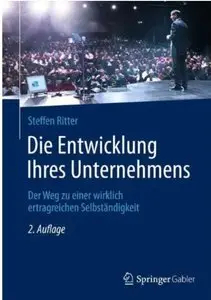 Steffen Ritter

Die Entwicklung Ihres Unternehmens

Der Weg zu einer wirklich ertragreichen Selbständigkeit

2. Auflage

Springer Gabler